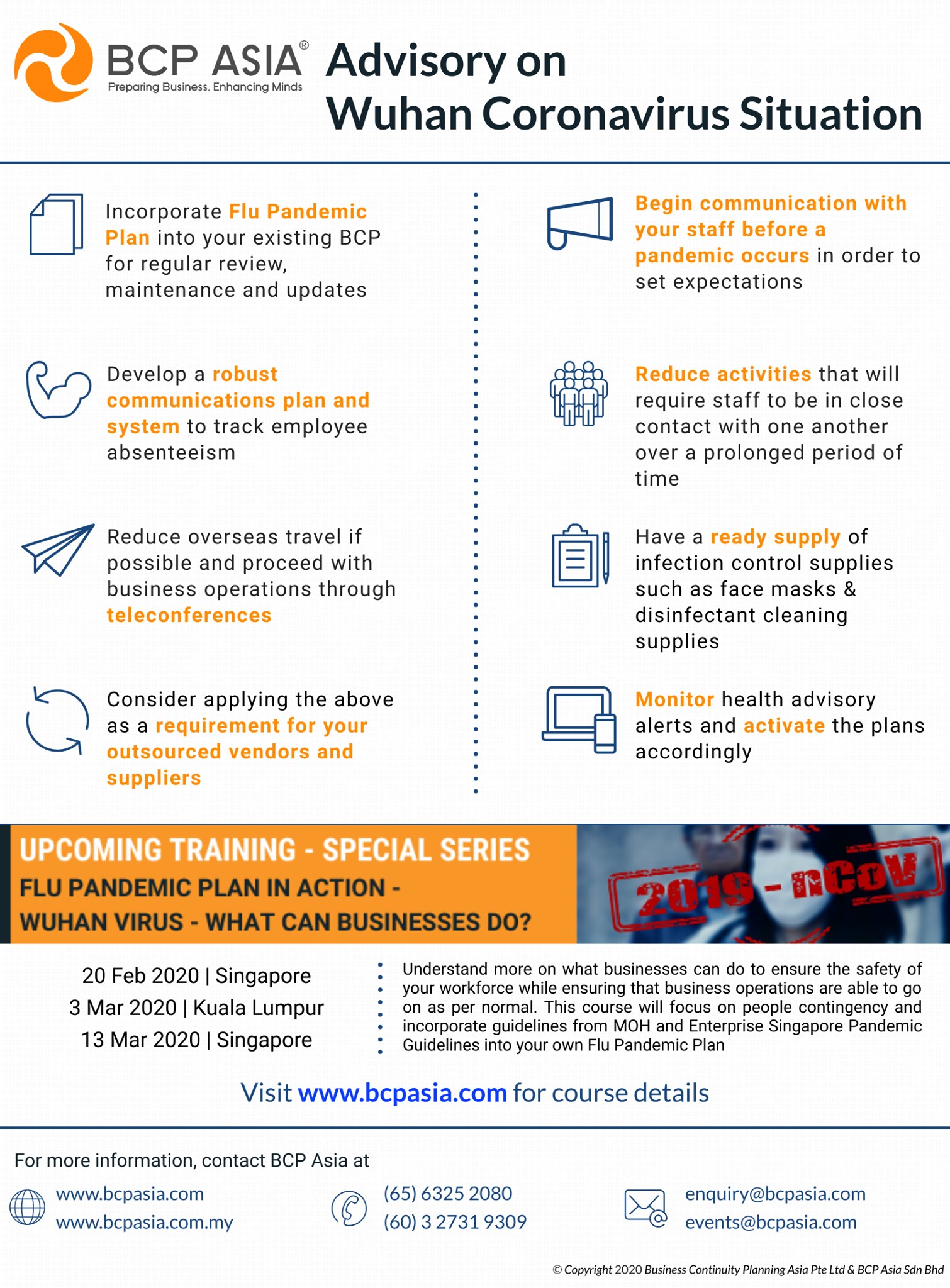 BCP ASIA®
Preparing Business. Enhancing Minds

Advisory on
Wuhan Coronavirus Situation

Incorporate Flu Pandemic Plan into your existing BCP for regular review, maintenance and updates

Develop a robust communications plan and system to track employee absenteeism

Reduce overseas travel if possible and proceed with business operations through teleconferences

Consider applying the above as a requirement for your outsourced vendors and suppliers

Begin communication with your staff before a pandemic occurs in order to set expectations

Reduce activities that will require staff to be in close contact with one another over a prolonged period of time

Have a ready supply of infection control supplies such as face masks & disinfectant cleaning supplies

Monitor health advisory alerts and activate the plans accordingly

UPCOMING TRAINING - SPECIAL SERIES
FLU PANDEMIC PLAN IN ACTION -
WUHAN VIRUS - WHAT CAN BUSINESSES DO?

2019 - nCoV

20 Feb 2020 | Singapore
3 Mar 2020 | Kuala Lumpur
13 Mar 2020 | Singapore

Understand more on what businesses can do to ensure the safety of your workforce while ensuring that business operations are able to go on as per normal. This course will focus on people contingency and incorporate guidelines from MOH and Enterprise Singapore Pandemic Guidelines into your own Flu Pandemic Plan

Visit www.bcpasia.com for course details

For more information, contact BCP Asia at

www.bcpasia.com
www.bcpasia.com.my

(65) 6325 2080
(60) 3 2731 9309

enquiry@bcpasia.com
events@bcpasia.com

© Copyright 2020 Business Continuity Planning Asia Pte Ltd & BCP Asia Sdn Bhd